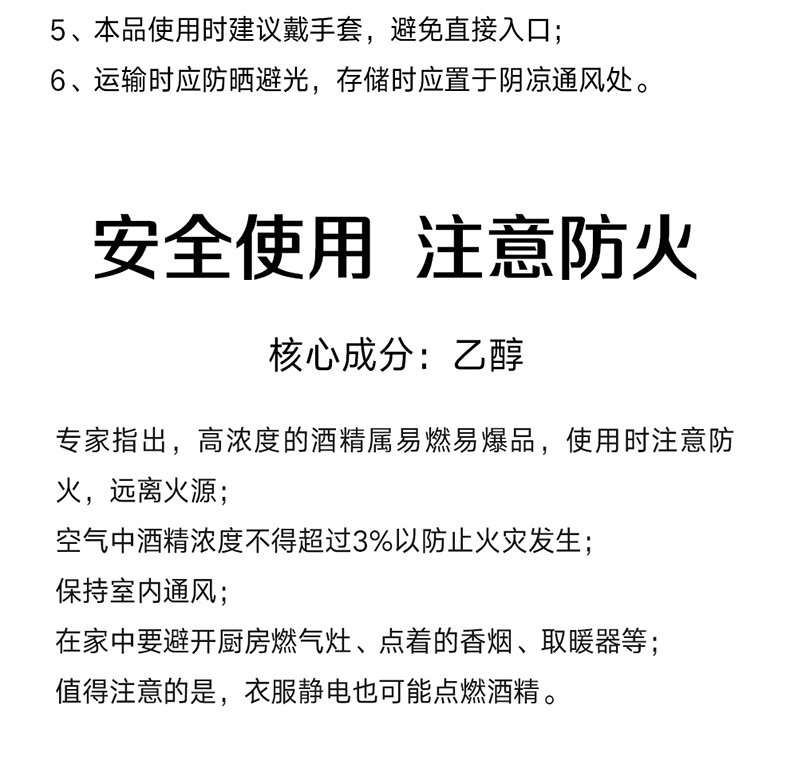 5、本品使用时建议戴手套，避免直接入口；
6、运输时应防晒避光，存储时应置于阴凉通风处。

安全使用 注意防火

核心成分：乙醇

专家指出，高浓度的酒精属易燃易爆品，使用时注意防火，远离火源；
空气中酒精浓度不得超过3%以防止火灾发生；
保持室内通风；
在家中要避开厨房燃气灶、点着的香烟、取暖器等；
值得注意的是，衣服静电也可能点燃酒精。